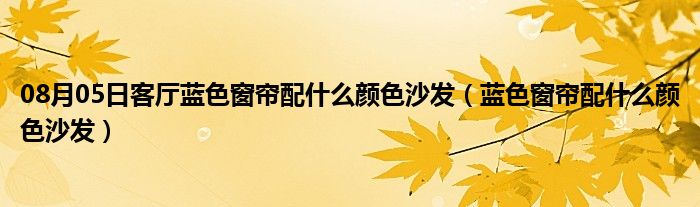 08月05日客厅蓝色窗帘配什么颜色沙发（蓝色窗帘配什么颜色沙发）